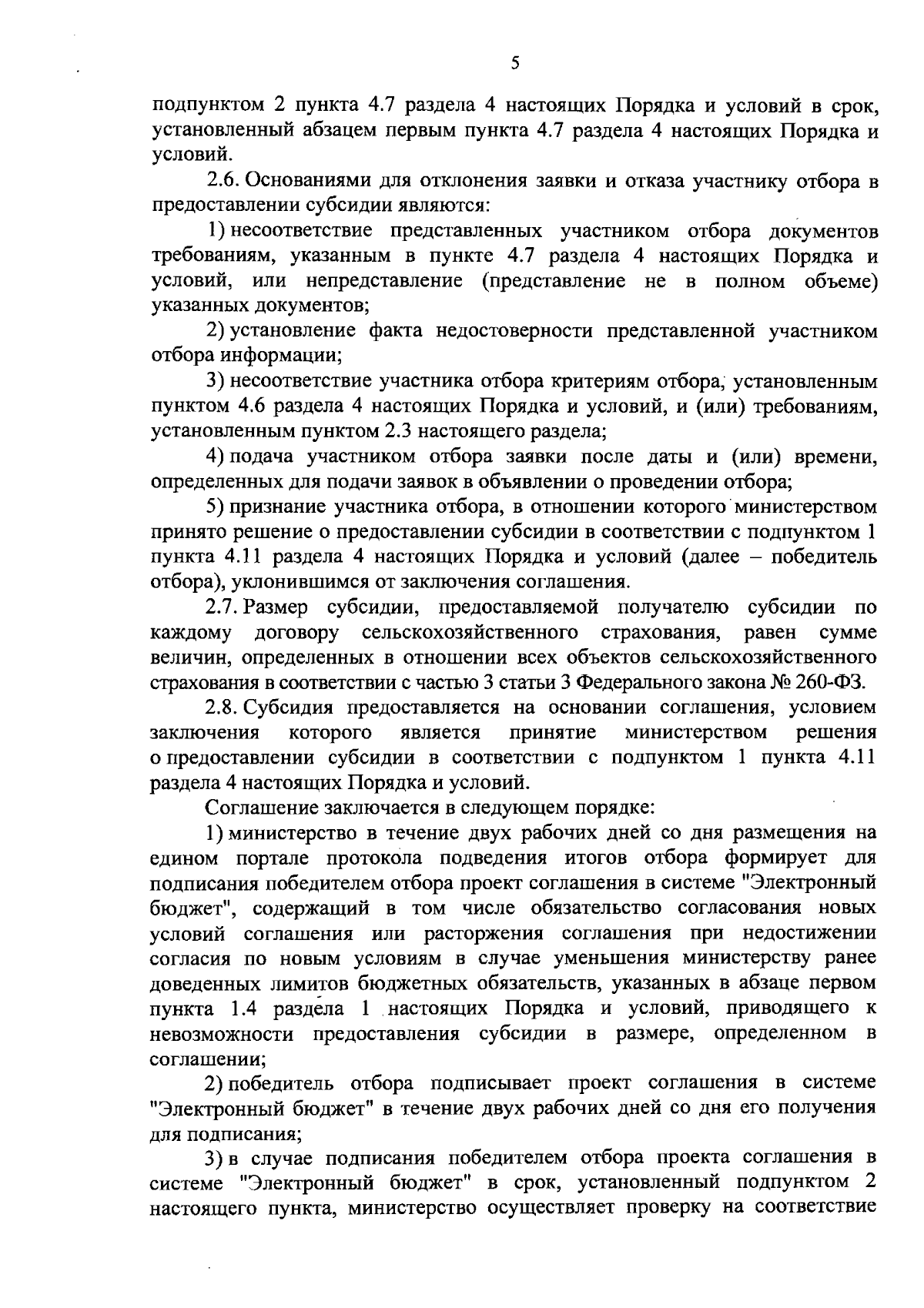 5

подпунктом 2 пункта 4.7 раздела 4 настоящих Порядка и условий в срок, установленный абзацем первым пункта 4.7 раздела 4 настоящих Порядка и условий.

2.6. Основаниями для отклонения заявки и отказа участнику отбора в предоставлении субсидии являются:

1) несоответствие представленных участником отбора документов требованиям, указанным в пункте 4.7 раздела 4 настоящих Порядка и условий, или непредставление (представление не в полном объеме) указанных документов;

2) установление факта недостоверности представленной участником отбора информации;

3) несоответствие участника отбора критериям отбора, установленным пунктом 4.6 раздела 4 настоящих Порядка и условий, и (или) требованиям, установленным пунктом 2.3 настоящего раздела;

4) подача участником отбора заявки после даты и (или) времени, определенных для подачи заявок в объявлении о проведении отбора;

5) признание участника отбора, в отношении которого министерством принято решение о предоставлении субсидии в соответствии с подпунктом 1 пункта 4.11 раздела 4 настоящих Порядка и условий (далее – победитель отбора), уклонившимся от заключения соглашения.

2.7. Размер субсидии, предоставляемой получателю субсидии по каждому договору сельскохозяйственного страхования, равен сумме величин, определенных в отношении всех объектов сельскохозяйственного страхования в соответствии с частью 3 статьи 3 Федерального закона № 260-ФЗ.

2.8. Субсидия предоставляется на основании соглашения, условием заключения которого является принятие министерством решения о предоставлении субсидии в соответствии с подпунктом 1 пункта 4.11 раздела 4 настоящих Порядка и условий.

Соглашение заключается в следующем порядке:

1) министерство в течение двух рабочих дней со дня размещения на едином портале протокола подведения итогов отбора формирует для подписания победителем отбора проект соглашения в системе "Электронный бюджет", содержащий в том числе обязательство согласования новых условий соглашения или расторжения соглашения при недостижении согласия по новым условиям в случае уменьшения министерству ранее доведенных лимитов бюджетных обязательств, указанных в абзаце первом пункта 1.4 раздела 1 настоящих Порядка и условий, приводящего к невозможности предоставления субсидии в размере, определенном в соглашении;

2) победитель отбора подписывает проект соглашения в системе "Электронный бюджет" в течение двух рабочих дней со дня его получения для подписания;

3) в случае подписания победителем отбора проекта соглашения в системе "Электронный бюджет" в срок, установленный подпунктом 2 настоящего пункта, министерство осуществляет проверку на соответствие